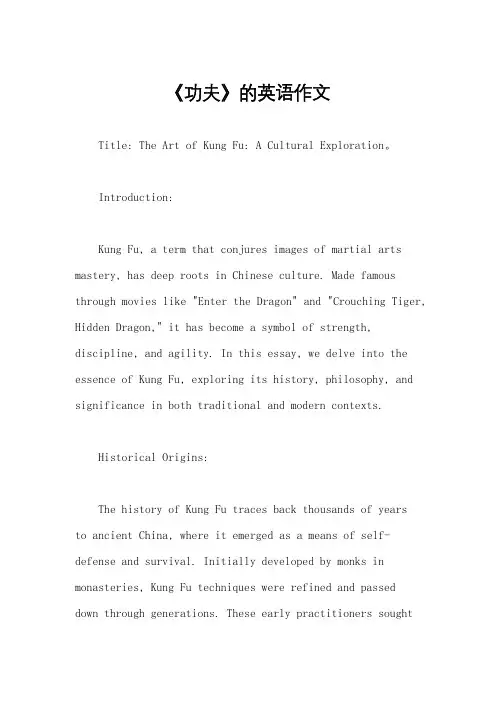 《功夫》的英语作文

Title: The Art of Kung Fu: A Cultural Exploration。

Introduction:

Kung Fu, a term that conjures images of martial arts mastery, has deep roots in Chinese culture. Made famous through movies like "Enter the Dragon" and "Crouching Tiger, Hidden Dragon," it has become a symbol of strength, discipline, and agility. In this essay, we delve into the essence of Kung Fu, exploring its history, philosophy, and significance in both traditional and modern contexts.

Historical Origins:

The history of Kung Fu traces back thousands of years to ancient China, where it emerged as a means of self-defense and survival. Initially developed by monks in monasteries, Kung Fu techniques were refined and passed down through generations. These early practitioners sought